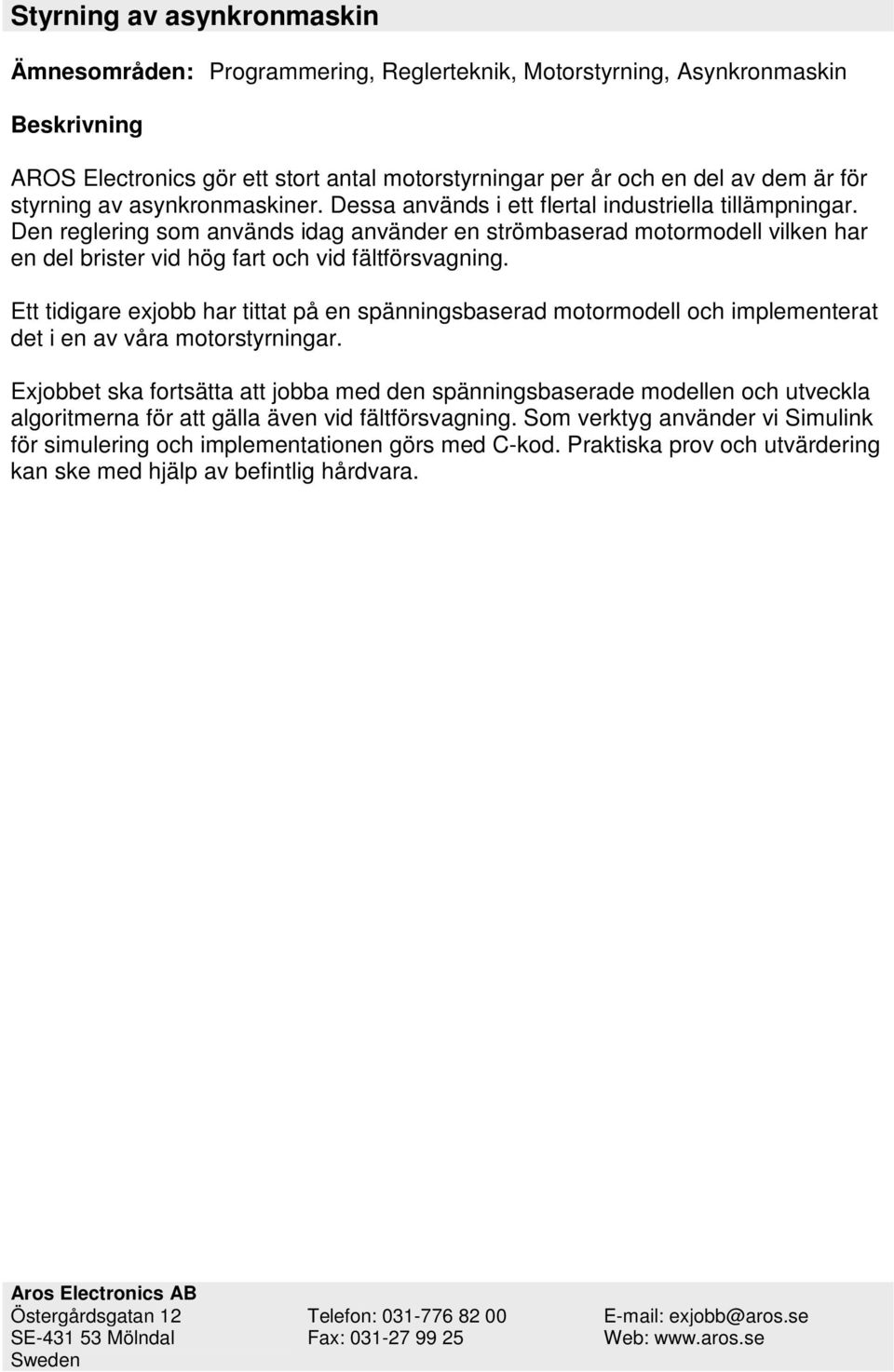 Styrning av asynkronmaskin

Ämnesområden: Programmering, Reglerteknik, Motorstyrning, Asynkronmaskin

Beskrivning

AROS Electronics gör ett stort antal motorstyrningar per år och en del av dem är för styrning av asynkronmaskiner. Dessa används i ett flertal industriella tillämpningar. Den reglering som används idag använder en strömbaserad motormodell vilken har en del brister vid hög fart och vid fältförsvagning.

Ett tidigare exjobb har tittat på en spänningsbaserad motormodell och implementerat det i en av våra motorstyrningar.

Exjobbet ska fortsätta att jobba med den spänningsbaserade modellen och utveckla algoritmerna för att gälla även vid fältförsvagning. Som verktyg använder vi Simulink för simulering och implementationen görs med C-kod. Praktiska prov och utvärdering kan ske med hjälp av befintlig hårdvara.

Aros Electronics AB
Östergårdsgatan 12
SE-431 53 Mölndal
Sweden

Telefon: 031-776 82 00
Fax: 031-27 99 25

E-mail: exjobb@aros.se
Web: www.aros.se